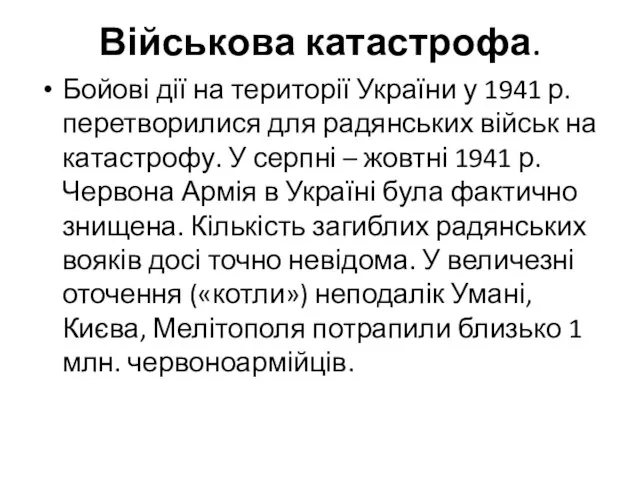 Військова катастрофа.

• Бойові дії на території України у 1941 р. перетворилися для радянських військ на катастрофу. У серпні – жовтні 1941 р. Червона Армія в Україні була фактично знищена. Кількість загиблих радянських вояків досі точно невідома. У величезні оточення («котли») неподалік Умані, Києва, Мелітополя потрапили близько 1 млн. червоноармійців.